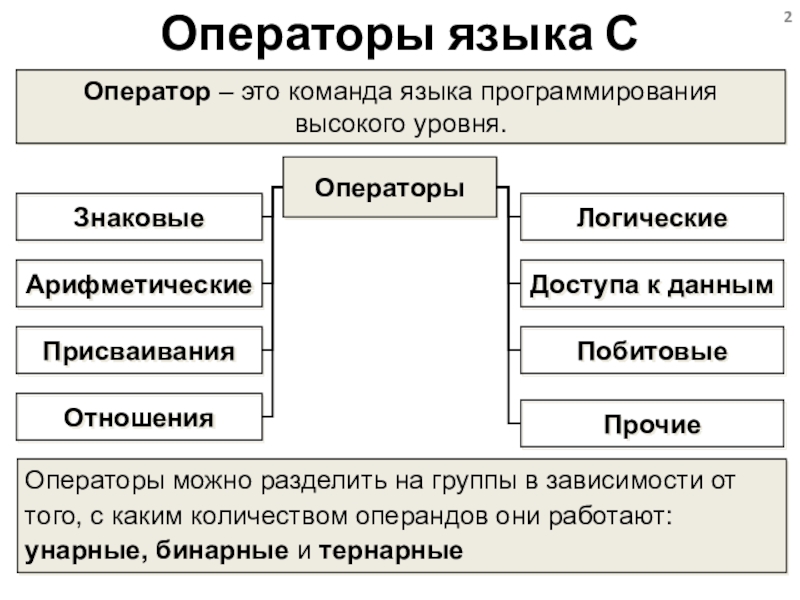 Операторы языка С

2

Оператор – это команда языка программирования высокого уровня.

Операторы

Знаковые

Арифметические

Присваивания

Отношения

Логические

Доступа к данным

Побитовые

Прочие

Операторы можно разделить на группы в зависимости от того, с каким количеством операндов они работают: унарные, бинарные и тернарные